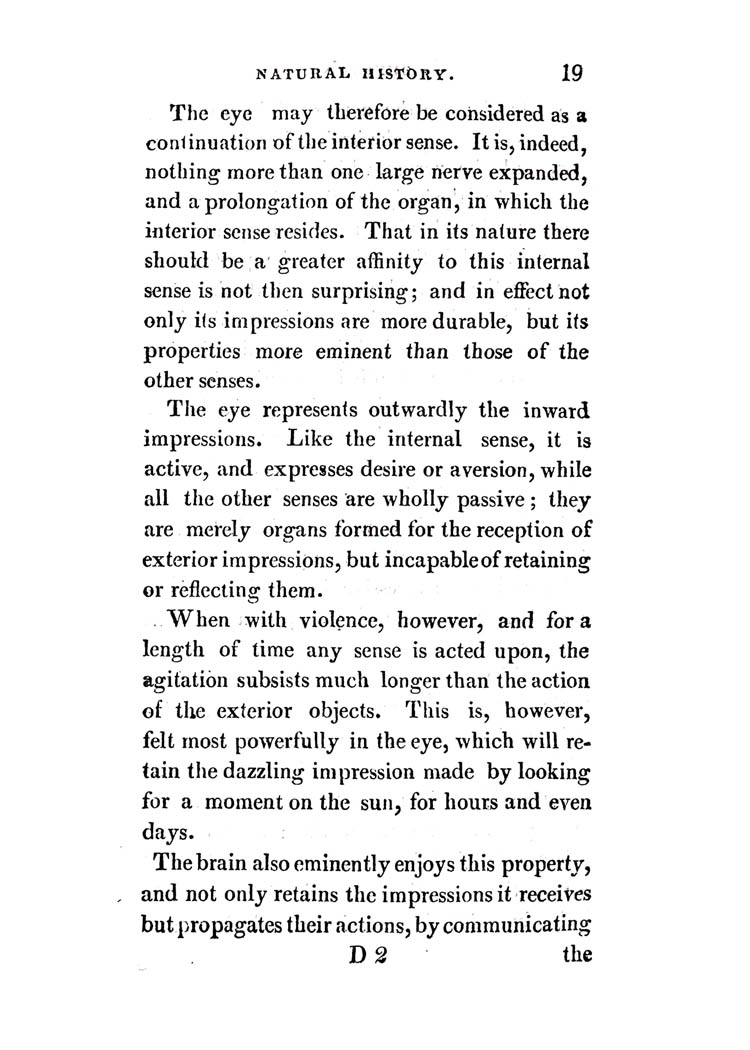 NATURAL HISTORY. 19

The eye may therefore be considered as a continuation of the interior sense. It is, indeed, nothing more than one large nerve expanded, and a prolongation of the organ, in which the interior sense resides. That in its nature there should be a greater affinity to this internal sense is not then surprising; and in effect not only its impressions are more durable, but its properties more eminent than those of the other senses.

The eye represents outwardly the inward impressions. Like the internal sense, it is active, and expresses desire or aversion, while all the other senses are wholly passive; they are merely organs formed for the reception of exterior impressions, but incapable of retaining or reflecting them.

When with violence, however, and for a length of time any sense is acted upon, the agitation subsists much longer than the action of the exterior objects. This is, however, felt most powerfully in the eye, which will retain the dazzling impression made by looking for a moment on the sun, for hours and even days.

The brain also eminently enjoys this property, and not only retains the impressions it receives but propagates their actions, by communicating

D 2 the